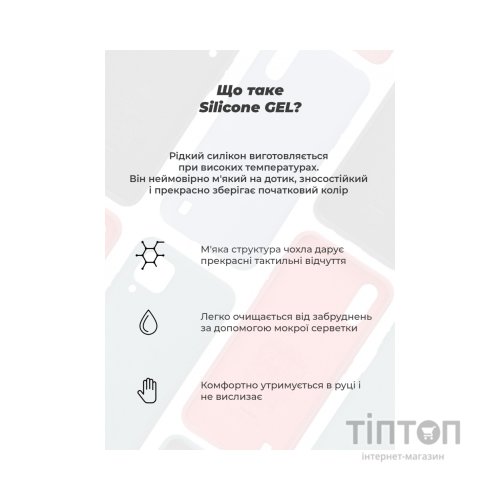 Що таке Silicone GEL?

Рідкий силікон виготовляється при високих температурах. Він неймовірно м'який на дотик, зносостійкий і прекрасно зберігає початковий колір

М'яка структура чохла дарує прекрасні тактильні відчуття

Легко очищається від забруднень за допомогою мокрої серветки

Комфортно утримується в руці і не вислизає

ТІПТОП
інтернет-магазин